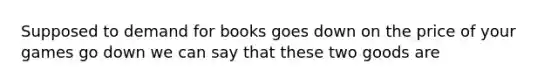 Supposed to demand for books goes down on the price of your games go down we can say that these two goods are